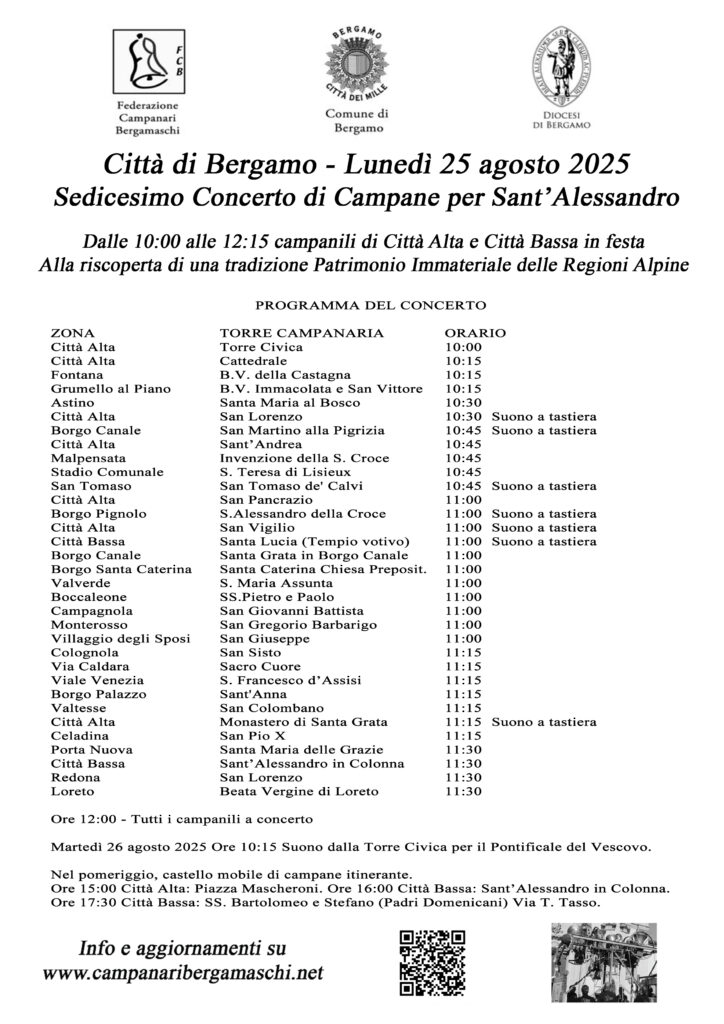 FCB

Federazione
Campanari
Bergamaschi

BERGAMO
CITTÀ DEI MILLE

Comune di
Bergamo

DIOCESI
DI BERGAMO

Città di Bergamo - Lunedì 25 agosto 2025
Sedicesimo Concerto di Campane per Sant'Alessandro

Dalle 10:00 alle 12:15 campanili di Città Alta e Città Bassa in festa
Alla riscoperta di una tradizione Patrimonio Immateriale delle Regioni Alpine

PROGRAMMA DEL CONCERTO

| ZONA | TORRE CAMPANARIA | ORARIO | |
|---|---|---|---|
| Città Alta | Torre Civica | 10:00 | |
| Città Alta | Cattedrale | 10:15 | |
| Fontana | B.V. della Castagna | 10:15 | |
| Grumello al Piano | B.V. Immacolata e San Vittore | 10:15 | |
| Astino | Santa Maria al Bosco | 10:30 | |
| Città Alta | San Lorenzo | 10:30 | Suono a tastiera |
| Borgo Canale | San Martino alla Pigrizia | 10:45 | Suono a tastiera |
| Città Alta | Sant'Andrea | 10:45 | |
| Malpensata | Invenzione della S. Croce | 10:45 | |
| Stadio Comunale | S. Teresa di Lisieux | 10:45 | |
| San Tomaso | San Tomaso de' Calvi | 10:45 | Suono a tastiera |
| Città Alta | San Pancrazio | 11:00 | |
| Borgo Pignolo | S.Alessandro della Croce | 11:00 | Suono a tastiera |
| Città Alta | San Vigilio | 11:00 | Suono a tastiera |
| Città Bassa | Santa Lucia (Tempio votivo) | 11:00 | Suono a tastiera |
| Borgo Canale | Santa Grata in Borgo Canale | 11:00 | |
| Borgo Santa Caterina | Santa Caterina Chiesa Preposit. | 11:00 | |
| Valverde | S. Maria Assunta | 11:00 | |
| Boccaleone | SS.Pietro e Paolo | 11:00 | |
| Campagnola | San Giovanni Battista | 11:00 | |
| Monterosso | San Gregorio Barbarigo | 11:00 | |
| Villaggio degli Sposi | San Giuseppe | 11:00 | |
| Colognola | San Sisto | 11:15 | |
| Via Caldara | Sacro Cuore | 11:15 | |
| Viale Venezia | S. Francesco d'Assisi | 11:15 | |
| Borgo Palazzo | Sant'Anna | 11:15 | |
| Valtesse | San Colombano | 11:15 | |
| Città Alta | Monastero di Santa Grata | 11:15 | Suono a tastiera |
| Celadina | San Pio X | 11:15 | |
| Porta Nuova | Santa Maria delle Grazie | 11:30 | |
| Città Bassa | Sant'Alessandro in Colonna | 11:30 | |
| Redona | San Lorenzo | 11:30 | |
| Loreto | Beata Vergine di Loreto | 11:30 | |

Ore 12:00 - Tutti i campanili a concerto

Martedì 26 agosto 2025 Ore 10:15 Suono dalla Torre Civica per il Pontificale del Vescovo.

Nel pomeriggio, castello mobile di campane itinerante.
Ore 15:00 Città Alta: Piazza Mascheroni. Ore 16:00 Città Bassa: Sant'Alessandro in Colonna.
Ore 17:30 Città Bassa: SS. Bartolomeo e Stefano (Padri Domenicani) Via T. Tasso.

Info e aggiornamenti su
www.campanaribergamaschi.net